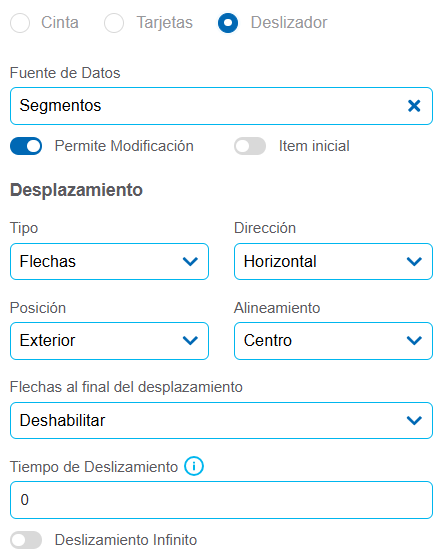 Cinta Tarjetas Deslizador

Fuente de Datos

Segmentos

Permite Modificación Item inicial

Desplazamiento

Tipo

Flechas

Dirección

Horizontal

Posición

Exterior

Alineamiento

Centro

Flechas al final del desplazamiento

Deshabilitar

Tiempo de Deslizamiento

0

Deslizamiento Infinito